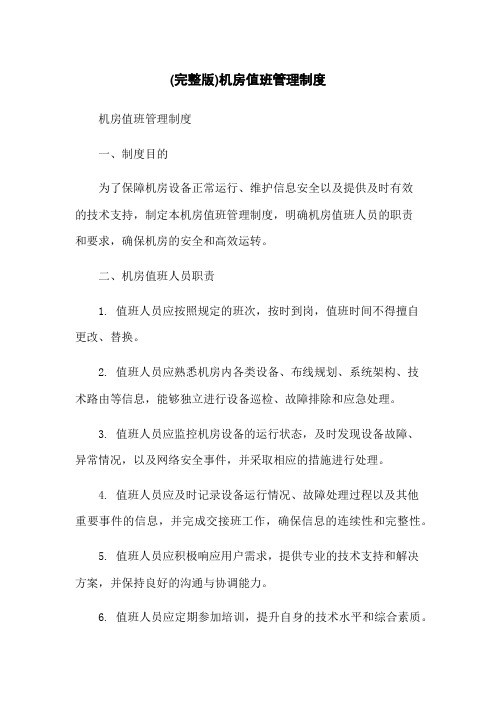 (完整版)机房值班管理制度

机房值班管理制度

一、制度目的

为了保障机房设备正常运行、维护信息安全以及提供及时有效的技术支持，制定本机房值班管理制度，明确机房值班人员的职责和要求，确保机房的安全和高效运转。

二、机房值班人员职责

1. 值班人员应按照规定的班次，按时到岗，值班时间不得擅自更改、替换。

2. 值班人员应熟悉机房内各类设备、布线规划、系统架构、技术路由等信息，能够独立进行设备巡检、故障排除和应急处理。

3. 值班人员应监控机房设备的运行状态，及时发现设备故障、异常情况，以及网络安全事件，并采取相应的措施进行处理。

4. 值班人员应及时记录设备运行情况、故障处理过程以及其他重要事件的信息，并完成交接班工作，确保信息的连续性和完整性。

5. 值班人员应积极响应用户需求，提供专业的技术支持和解决方案，并保持良好的沟通与协调能力。

6. 值班人员应定期参加培训，提升自身的技术水平和综合素质。